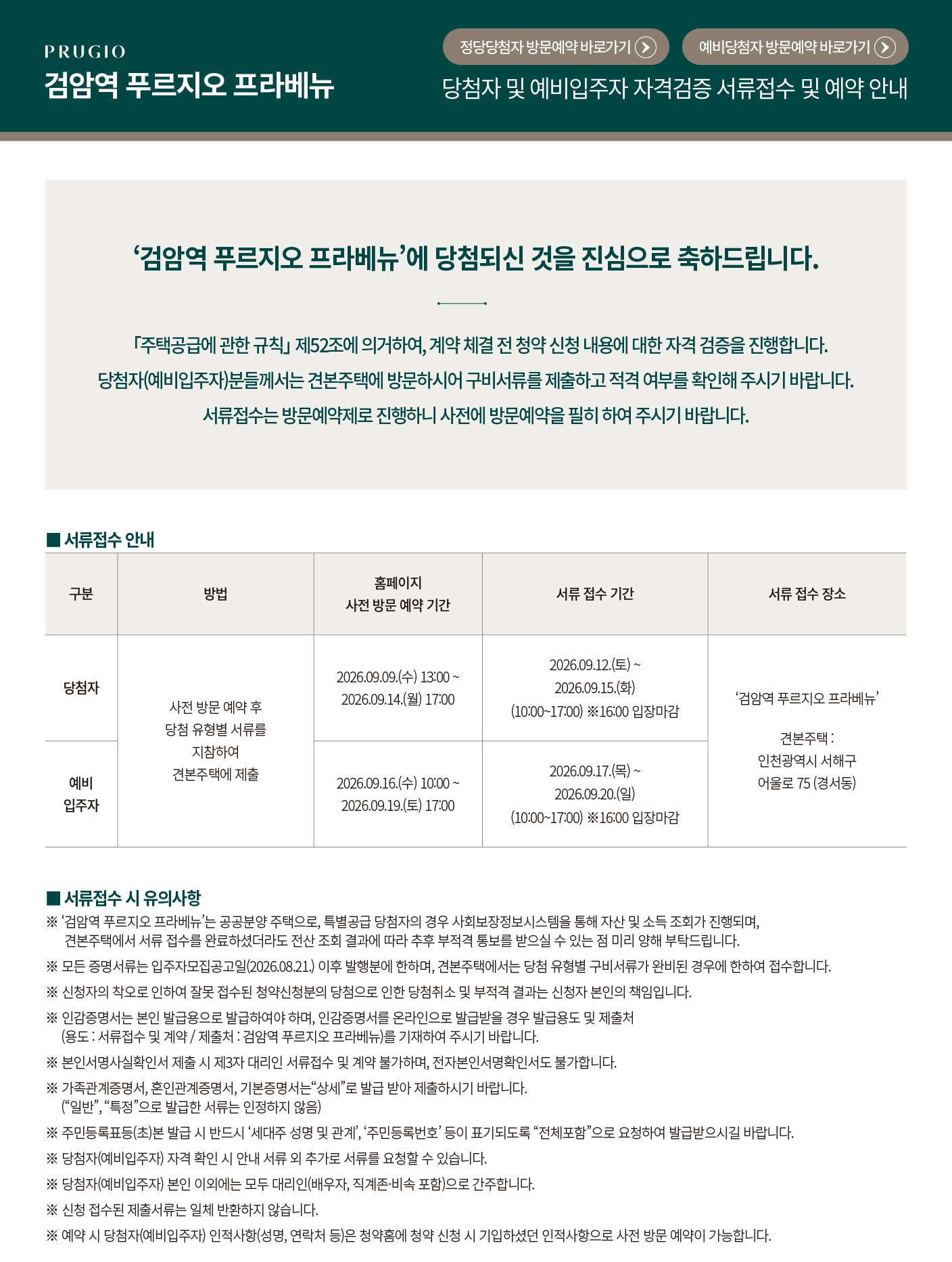 PRUGIO
검암역 푸르지오 프라베뉴

정당당첨자 방문예약 바로가기
예비당첨자 방문예약 바로가기

당첨자 및 예비입주자 자격검증 서류접수 및 예약 안내

'검암역 푸르지오 프라베뉴'에 당첨되신 것을 진심으로 축하드립니다.

「주택공급에 관한 규칙」 제52조에 의거하여, 계약 체결 전 청약 신청 내용에 대한 자격 검증을 진행합니다.
당첨자(예비입주자)분들께서는 견본주택에 방문하시어 구비서류를 제출하고 적격 여부를 확인해 주시기 바랍니다.
서류접수는 방문예약제로 진행하니 사전에 방문예약을 필히 하여 주시기 바랍니다.

■ 서류접수 안내

| 구분 | 방법 | 홈페이지 사전 방문 예약 기간 | 서류 접수 기간 | 서류 접수 장소 |
|---|---|---|---|---|
| 당첨자 | 사전 방문 예약 후 당첨 유형별 서류를 지참하여 견본주택에 제출 | 2026.09.09.(수) 13:00 ~ 2026.09.14.(월) 17:00 | 2026.09.12.(토) ~ 2026.09.15.(화) (10:00~17:00) ※16:00 입장마감 | '검암역 푸르지오 프라베뉴' 견본주택 : 인천광역시 서해구 어울로 75 (경서동) |
| 예비 입주자 | | 2026.09.16.(수) 10:00 ~ 2026.09.19.(토) 17:00 | 2026.09.17.(목) ~ 2026.09.20.(일) (10:00~17:00) ※16:00 입장마감 | |

■ 서류접수 시 유의사항
※ '검암역 푸르지오 프라베뉴'는 공공분양 주택으로, 특별공급 당첨자의 경우 사회보장정보시스템을 통해 자산 및 소득 조회가 진행되며, 견본주택에서 서류 접수를 완료하셨더라도 전산 조회 결과에 따라 추후 부적격 통보를 받으실 수 있는 점 미리 양해 부탁드립니다.
※ 모든 증명서류는 입주자모집공고일(2026.08.21.) 이후 발행분에 한하며, 견본주택에서는 당첨 유형별 구비서류가 완비된 경우에 한하여 접수합니다.
※ 신청자의 착오로 인하여 잘못 접수된 청약신청분의 당첨으로 인한 당첨취소 및 부적격 결과는 신청자 본인의 책임입니다.
※ 인감증명서는 본인 발급용으로 발급하여야 하며, 인감증명서를 온라인으로 발급받을 경우 발급용도 및 제출처 (용도 : 서류접수 및 계약 / 제출처 : 검암역 푸르지오 프라베뉴)를 기재하여 주시기 바랍니다.
※ 본인서명사실확인서 제출 시 제3자 대리인 서류접수 및 계약 불가하며, 전자본인서명확인서도 불가합니다.
※ 가족관계증명서, 혼인관계증명서, 기본증명서는"상세"로 발급 받아 제출하시기 바랍니다. ("일반", "특정"으로 발급한 서류는 인정하지 않음)
※ 주민등록표등(초)본 발급 시 반드시 '세대주 성명 및 관계', '주민등록번호' 등이 표기되도록 "전체포함"으로 요청하여 발급받으시길 바랍니다.
※ 당첨자(예비입주자) 자격 확인 시 안내 서류 외 추가로 서류를 요청할 수 있습니다.
※ 당첨자(예비입주자) 본인 이외에는 모두 대리인(배우자, 직계존·비속 포함)으로 간주합니다.
※ 신청 접수된 제출서류는 일체 반환하지 않습니다.
※ 예약 시 당첨자(예비입주자) 인적사항(성명, 연락처 등)은 청약홈에 청약 신청 시 기입하셨던 인적사항으로 사전 방문 예약이 가능합니다.